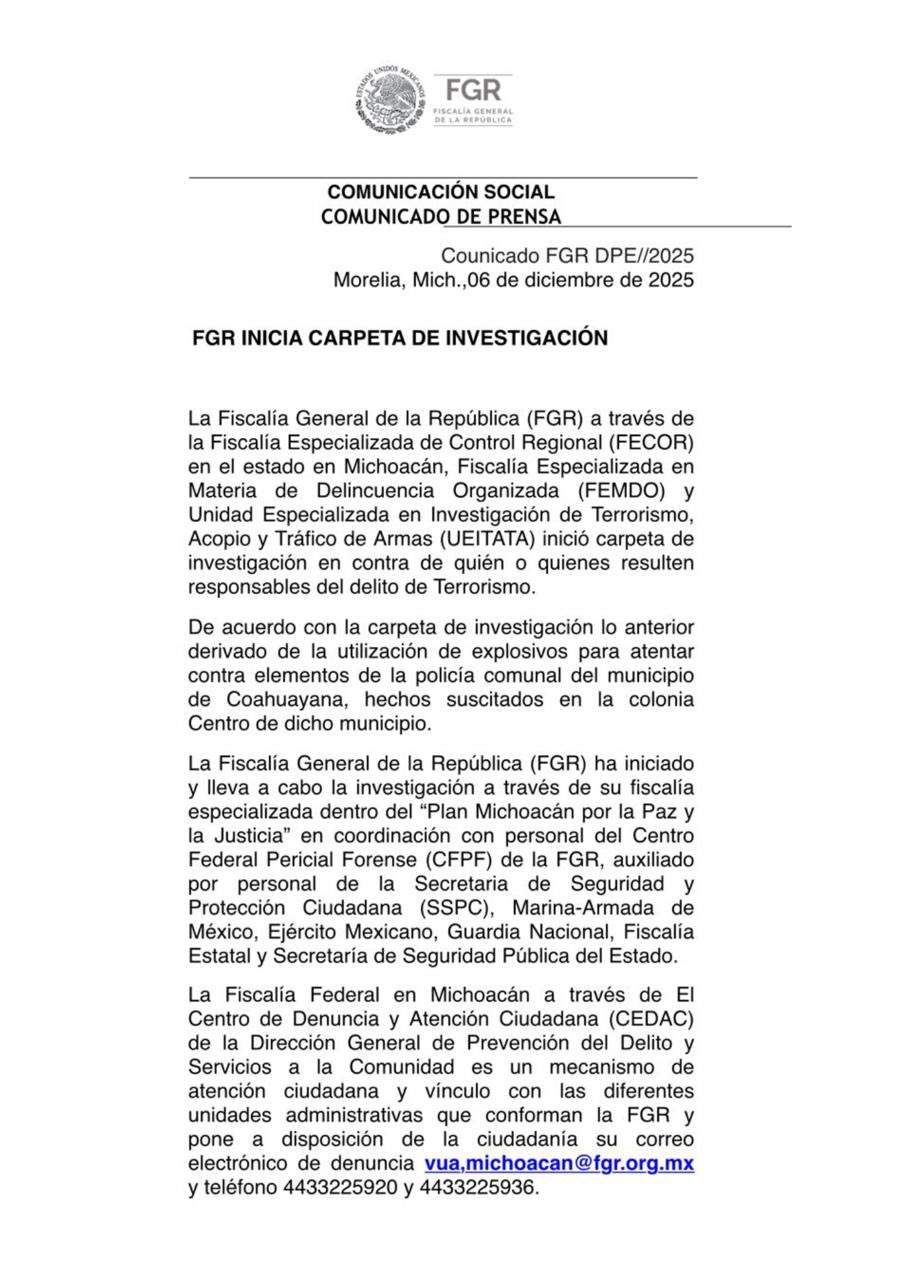 ESTADOS UNIDOS MEXICANOS

FGR
FISCALÍA GENERAL DE LA REPÚBLICA

COMUNICACIÓN SOCIAL
COMUNICADO DE PRENSA

Counicado FGR DPE//2025
Morelia, Mich.,06 de diciembre de 2025

FGR INICIA CARPETA DE INVESTIGACIÓN

La Fiscalía General de la República (FGR) a través de la Fiscalía Especializada de Control Regional (FECOR) en el estado en Michoacán, Fiscalía Especializada en Materia de Delincuencia Organizada (FEMDO) y Unidad Especializada en Investigación de Terrorismo, Acopio y Tráfico de Armas (UEITATA) inició carpeta de investigación en contra de quién o quienes resulten responsables del delito de Terrorismo.

De acuerdo con la carpeta de investigación lo anterior derivado de la utilización de explosivos para atentar contra elementos de la policía comunal del municipio de Coahuayana, hechos suscitados en la colonia Centro de dicho municipio.

La Fiscalía General de la República (FGR) ha iniciado y lleva a cabo la investigación a través de su fiscalía especializada dentro del “Plan Michoacán por la Paz y la Justicia” en coordinación con personal del Centro Federal Pericial Forense (CFPF) de la FGR, auxiliado por personal de la Secretaria de Seguridad y Protección Ciudadana (SSPC), Marina-Armada de México, Ejército Mexicano, Guardia Nacional, Fiscalía Estatal y Secretaría de Seguridad Pública del Estado.

La Fiscalía Federal en Michoacán a través de El Centro de Denuncia y Atención Ciudadana (CEDAC) de la Dirección General de Prevención del Delito y Servicios a la Comunidad es un mecanismo de atención ciudadana y vínculo con las diferentes unidades administrativas que conforman la FGR y pone a disposición de la ciudadanía su correo electrónico de denuncia vua,michoacan@fgr.org.mx y teléfono 4433225920 y 4433225936.